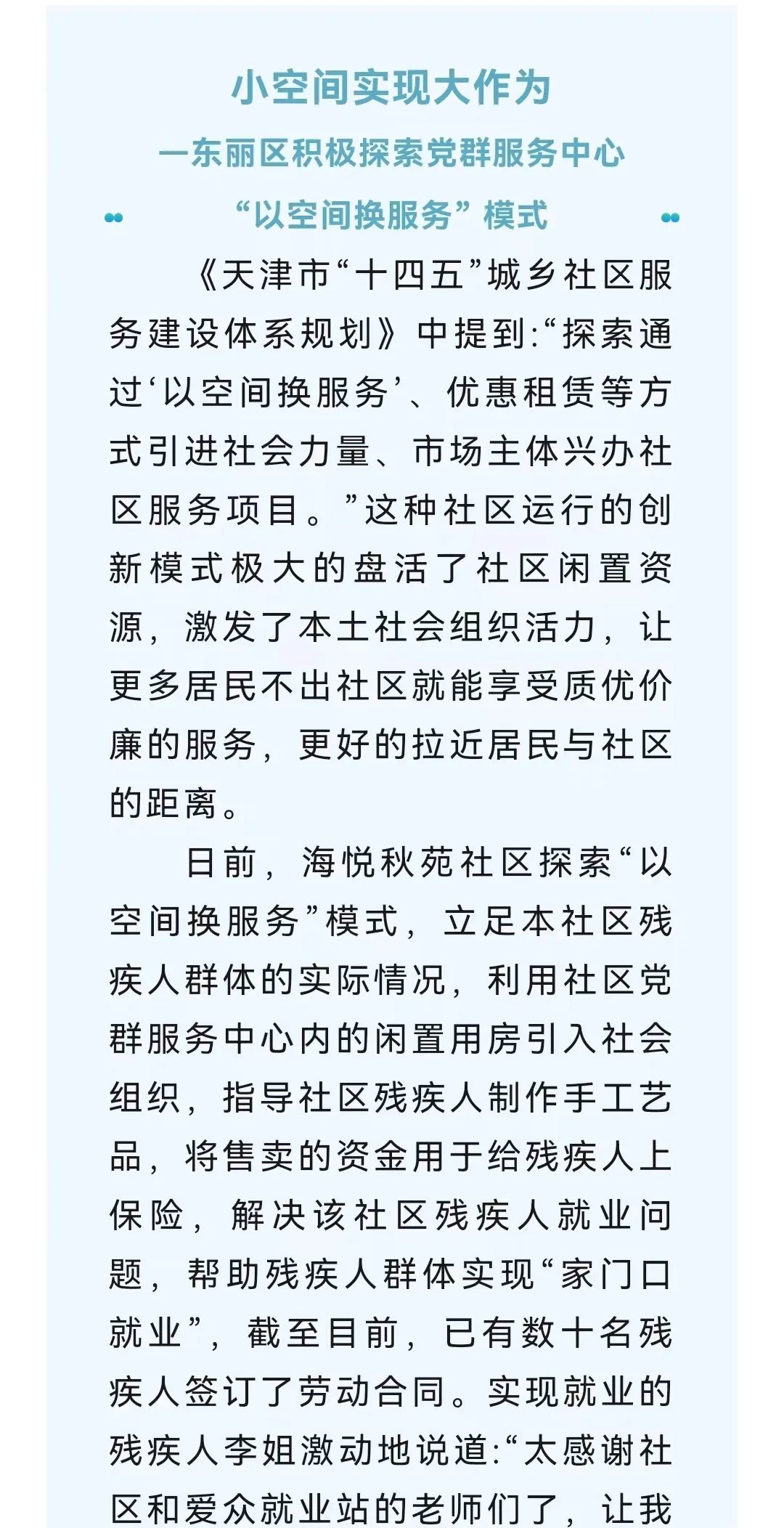 小空间实现大作为
—东丽区积极探索党群服务中心
“以空间换服务”模式

《天津市“十四五”城乡社区服务建设体系规划》中提到:“探索通过‘以空间换服务’、优惠租赁等方式引进社会力量、市场主体兴办社区服务项目。”这种社区运行的创新模式极大的盘活了社区闲置资源，激发了本土社会组织活力，让更多居民不出社区就能享受质优价廉的服务，更好的拉近居民与社区的距离。

日前，海悦秋苑社区探索“以空间换服务”模式，立足本社区残疾人群体的实际情况，利用社区党群服务中心内的闲置用房引入社会组织，指导社区残疾人制作手工艺品，将售卖的资金用于给残疾人上保险，解决该社区残疾人就业问题，帮助残疾人群体实现“家门口就业”，截至目前，已有数十名残疾人签订了劳动合同。实现就业的残疾人李姐激动地说道:“太感谢社区和爱众就业站的老师们了，让我